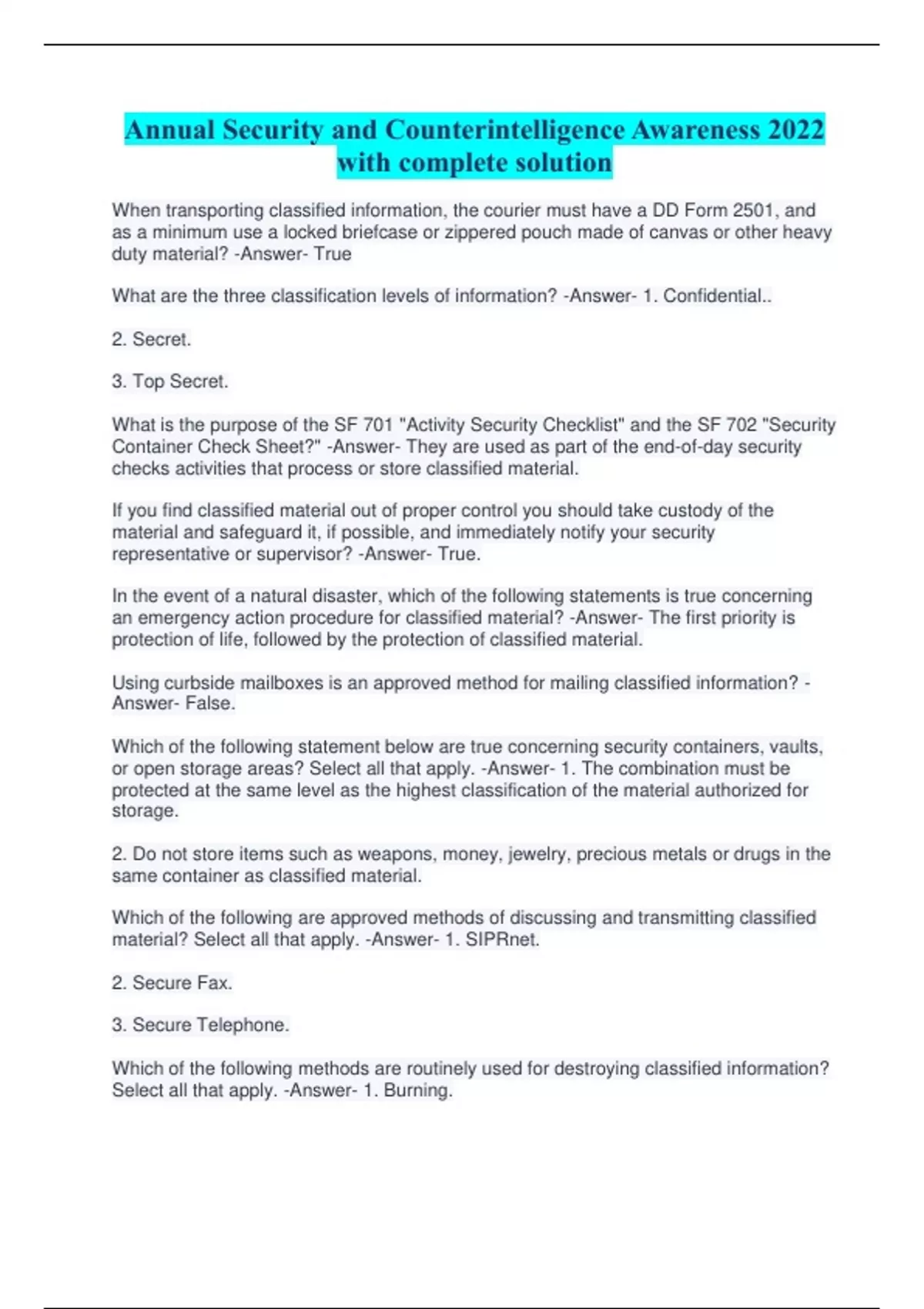 Annual Security and Counterintelligence Awareness 2022 with complete solution

When transporting classified information, the courier must have a DD Form 2501, and as a minimum use a locked briefcase or zippered pouch made of canvas or other heavy duty material? -Answer- True

What are the three classification levels of information? -Answer- 1. Confidential..

2. Secret.

3. Top Secret.

What is the purpose of the SF 701 "Activity Security Checklist" and the SF 702 "Security Container Check Sheet?" -Answer- They are used as part of the end-of-day security checks activities that process or store classified material.

If you find classified material out of proper control you should take custody of the material and safeguard it, if possible, and immediately notify your security representative or supervisor? -Answer- True.

In the event of a natural disaster, which of the following statements is true concerning an emergency action procedure for classified material? -Answer- The first priority is protection of life, followed by the protection of classified material.

Using curbside mailboxes is an approved method for mailing classified information? -Answer- False.

Which of the following statement below are true concerning security containers, vaults, or open storage areas? Select all that apply. -Answer- 1. The combination must be protected at the same level as the highest classification of the material authorized for storage.

2. Do not store items such as weapons, money, jewelry, precious metals or drugs in the same container as classified material.

Which of the following are approved methods of discussing and transmitting classified material? Select all that apply. -Answer- 1. SIPRnet.

2. Secure Fax.

3. Secure Telephone.

Which of the following methods are routinely used for destroying classified information? Select all that apply. -Answer- 1. Burning.